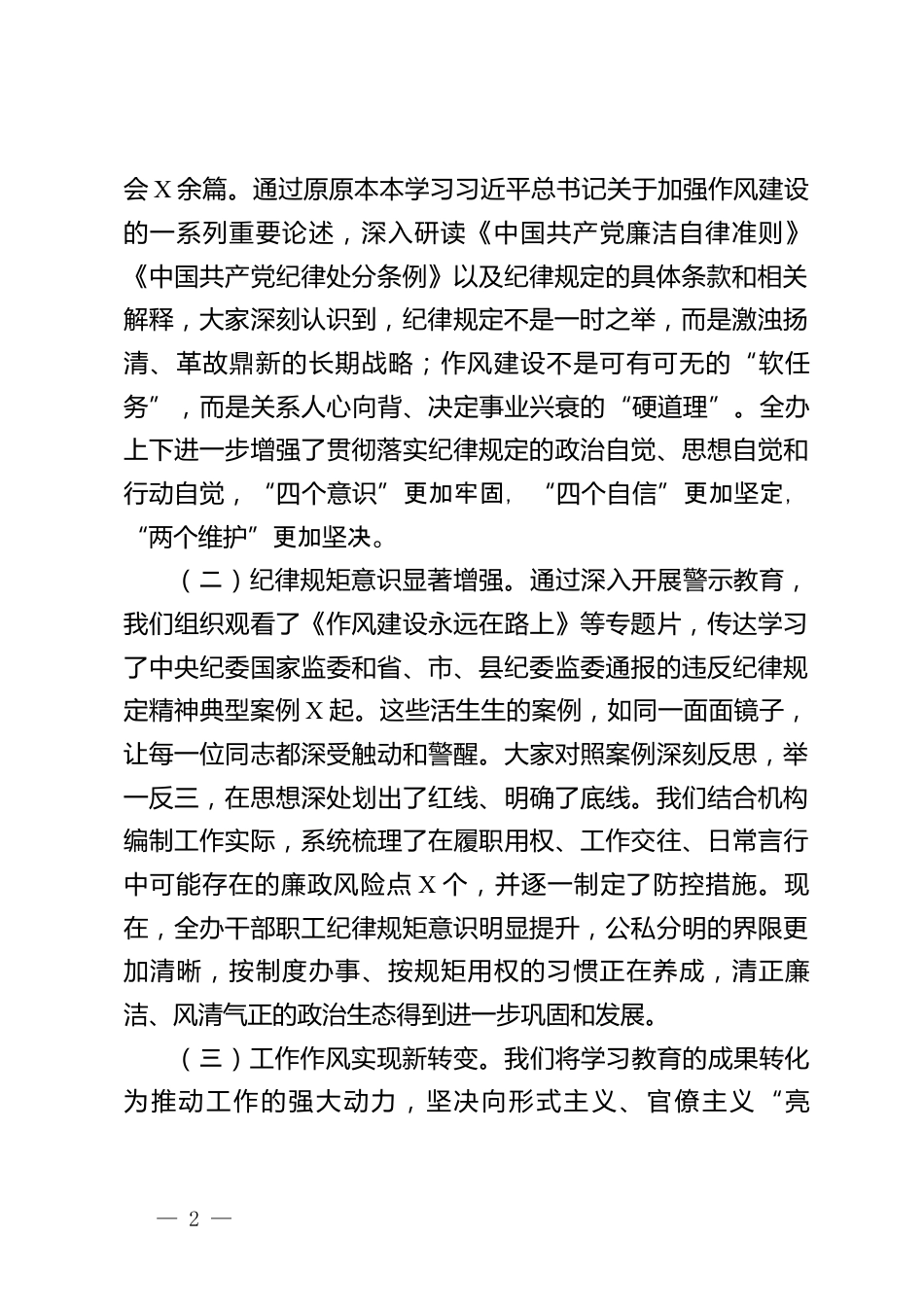 会X余篇。通过原原本本学习习近平总书记关于加强作风建设的一系列重要论述，深入研读《中国共产党廉洁自律准则》《中国共产党纪律处分条例》以及纪律规定的具体条款和相关解释，大家深刻认识到，纪律规定不是一时之举，而是激浊扬清、革故鼎新的长期战略；作风建设不是可有可无的“软任务”，而是关系人心向背、决定事业兴衰的“硬道理”。全办上下进一步增强了贯彻落实纪律规定的政治自觉、思想自觉和行动自觉，“四个意识”更加牢固，“四个自信”更加坚定，“两个维护”更加坚决。

（二）纪律规矩意识显著增强。通过深入开展警示教育，我们组织观看了《作风建设永远在路上》等专题片，传达学习了中央纪委国家监委和省、市、县纪委监委通报的违反纪律规定精神典型案例X起。这些活生生的案例，如同一面面镜子，让每一位同志都深受触动和警醒。大家对照案例深刻反思，举一反三，在思想深处划出了红线、明确了底线。我们结合机构编制工作实际，系统梳理了在履职用权、工作交往、日常言行中可能存在的廉政风险点X个，并逐一制定了防控措施。现在，全办干部职工纪律规矩意识明显提升，公私分明的界限更加清晰，按制度办事、按规矩用权的习惯正在养成，清正廉洁、风清气正的政治生态得到进一步巩固和发展。

（三）工作作风实现新转变。我们将学习教育的成果转化为推动工作的强大动力，坚决向形式主义、官僚主义“亮

— 2 —